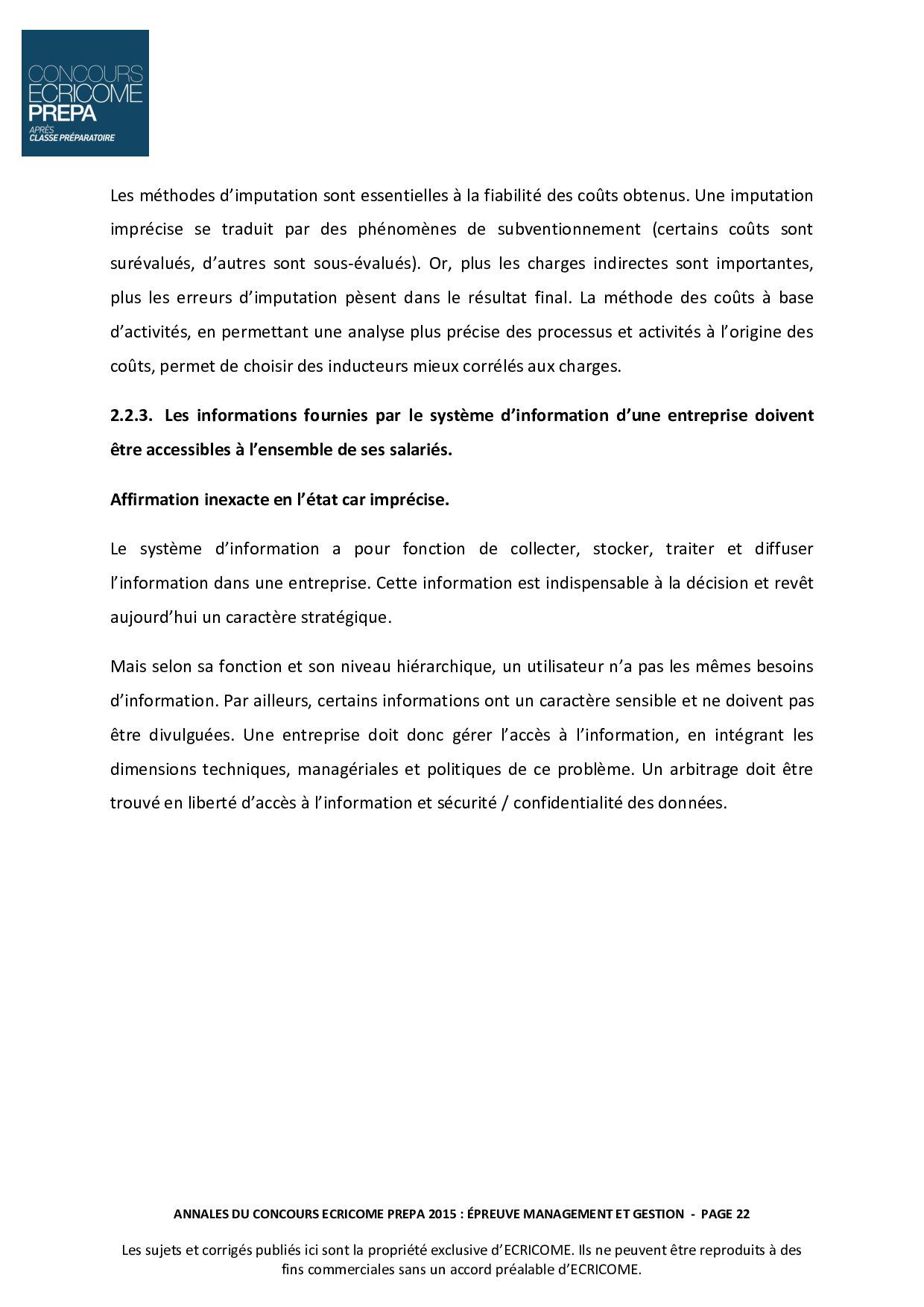 CONCOURS
ECRICOME
PREPA
APRÈS
CLASSE PRÉPARATOIRE

Les méthodes d'imputation sont essentielles à la fiabilité des coûts obtenus. Une imputation imprécise se traduit par des phénomènes de subventionnement (certains coûts sont surévalués, d'autres sont sous-évalués). Or, plus les charges indirectes sont importantes, plus les erreurs d'imputation pèsent dans le résultat final. La méthode des coûts à base d'activités, en permettant une analyse plus précise des processus et activités à l'origine des coûts, permet de choisir des inducteurs mieux corrélés aux charges.

2.2.3. Les informations fournies par le système d'information d'une entreprise doivent être accessibles à l'ensemble de ses salariés.

Affirmation inexacte en l'état car imprécise.

Le système d'information a pour fonction de collecter, stocker, traiter et diffuser l'information dans une entreprise. Cette information est indispensable à la décision et revêt aujourd'hui un caractère stratégique.

Mais selon sa fonction et son niveau hiérarchique, un utilisateur n'a pas les mêmes besoins d'information. Par ailleurs, certains informations ont un caractère sensible et ne doivent pas être divulguées. Une entreprise doit donc gérer l'accès à l'information, en intégrant les dimensions techniques, managériales et politiques de ce problème. Un arbitrage doit être trouvé en liberté d'accès à l'information et sécurité / confidentialité des données.

ANNALES DU CONCOURS ECRICOME PREPA 2015 : ÉPREUVE MANAGEMENT ET GESTION - PAGE 22

Les sujets et corrigés publiés ici sont la propriété exclusive d'ECRICOME. Ils ne peuvent être reproduits à des fins commerciales sans un accord préalable d'ECRICOME.